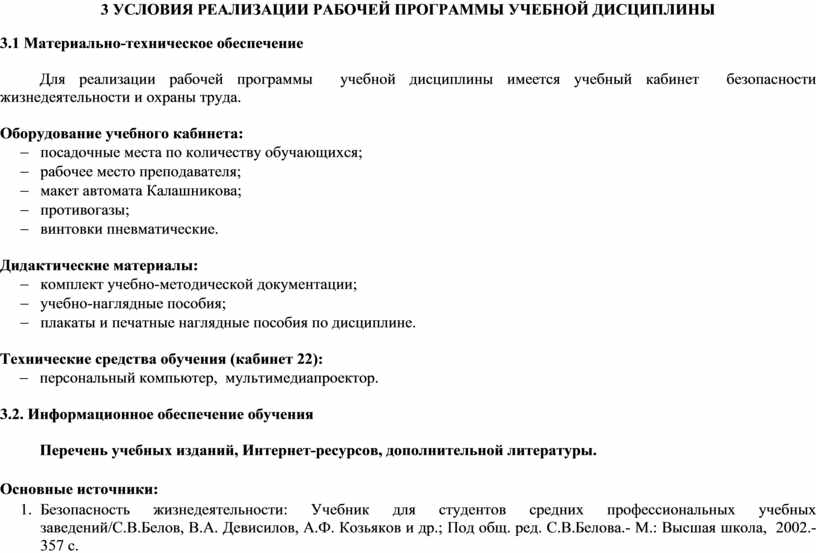 3 УСЛОВИЯ РЕАЛИЗАЦИИ РАБОЧЕЙ ПРОГРАММЫ УЧЕБНОЙ ДИСЦИПЛИНЫ

3.1 Материально-техническое обеспечение

Для реализации рабочей программы учебной дисциплины имеется учебный кабинет безопасности жизнедеятельности и охраны труда.

Оборудование учебного кабинета:
– посадочные места по количеству обучающихся;
– рабочее место преподавателя;
– макет автомата Калашникова;
– противогазы;
– винтовки пневматические.

Дидактические материалы:
– комплект учебно-методической документации;
– учебно-наглядные пособия;
– плакаты и печатные наглядные пособия по дисциплине.

Технические средства обучения (кабинет 22):
– персональный компьютер, мультимедиапроектор.

3.2. Информационное обеспечение обучения

Перечень учебных изданий, Интернет-ресурсов, дополнительной литературы.

Основные источники:
1. Безопасность жизнедеятельности: Учебник для студентов средних профессиональных учебных заведений/С.В.Белов, В.А. Девисилов, А.Ф. Козьяков и др.; Под общ. ред. С.В.Белова.- М.: Высшая школа, 2002.- 357 с.